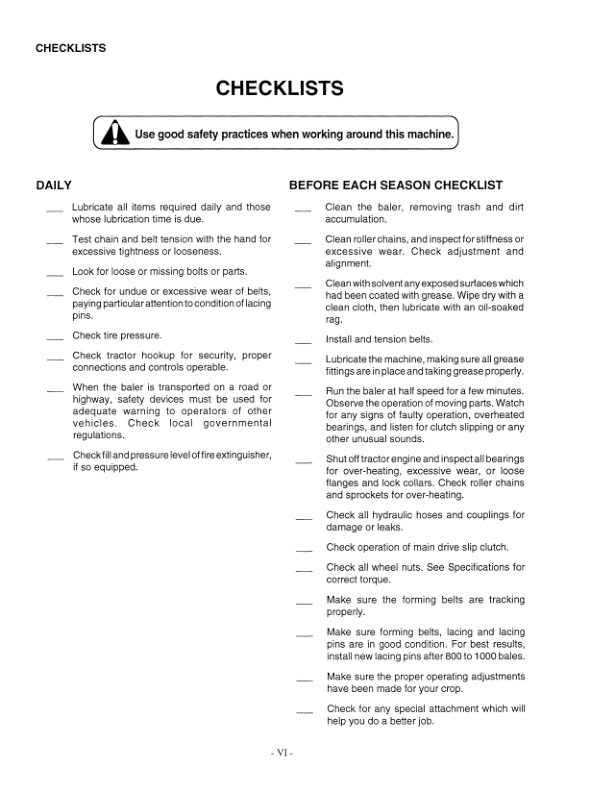 CHECKLISTS

CHECKLISTS

Use good safety practices when working around this machine.

DAILY

___ Lubricate all items required daily and those whose lubrication time is due.

___ Test chain and belt tension with the hand for excessive tightness or looseness.

___ Look for loose or missing bolts or parts.

___ Check for undue or excessive wear of belts, paying particular attention to condition of lacing pins.

___ Check tire pressure.

___ Check tractor hookup for security, proper connections and controls operable.

___ When the baler is transported on a road or highway, safety devices must be used for adequate warning to operators of other vehicles. Check local governmental regulations.

___ Check fill and pressure level of fire extinguisher, if so equipped.

BEFORE EACH SEASON CHECKLIST

___ Clean the baler, removing trash and dirt accumulation.

___ Clean roller chains, and inspect for stiffness or excessive wear. Check adjustment and alignment.

___ Clean with solvent any exposed surfaces which had been coated with grease. Wipe dry with a clean cloth, then lubricate with an oil-soaked rag.

___ Install and tension belts.

___ Lubricate the machine, making sure all grease fittings are in place and taking grease properly.

___ Run the baler at half speed for a few minutes. Observe the operation of moving parts. Watch for any signs of faulty operation, overheated bearings, and listen for clutch slipping or any other unusual sounds.

___ Shut off tractor engine and inspect all bearings for over-heating, excessive wear, or loose flanges and lock collars. Check roller chains and sprockets for over-heating.

___ Check all hydraulic hoses and couplings for damage or leaks.

___ Check operation of main drive slip clutch.

___ Check all wheel nuts. See Specifications for correct torque.

___ Make sure the forming belts are tracking properly.

___ Make sure forming belts, lacing and lacing pins are in good condition. For best results, install new lacing pins after 800 to 1000 bales.

___ Make sure the proper operating adjustments have been made for your crop.

___ Check for any special attachment which will help you do a better job.

- VI -